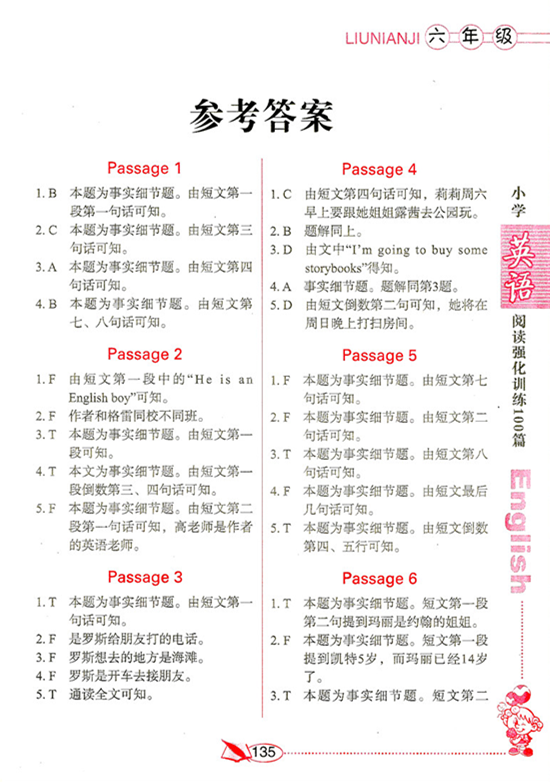 LIUNIANJI 六年级

参考答案

Passage 1

1. B 本题为事实细节题。由短文第一段第一句话可知。
2. C 本题为事实细节题。由短文第三句话可知。
3. A 本题为事实细节题。由短文第四句话可知。
4. B 本题为事实细节题。由短文第七、八句话可知。

Passage 2

1. F 由短文第一段中的“He is an English boy”可知。
2. F 作者和格雷同校不同班。
3. T 本题为事实细节题。由短文第一段可知。
4. T 本文为事实细节题。由短文第一段倒数第三、四句话可知。
5. F 本题为事实细节题。由短文第二段第一句话可知，高老师是作者的英语老师。

Passage 3

1. T 本题为事实细节题。由短文第一句话可知。
2. F 是罗斯给朋友打的电话。
3. F 罗斯想去的地方是海滩。
4. F 罗斯是开车去接朋友。
5. T 通读全文可知。

Passage 4

1. C 由短文第四句话可知，莉莉周六早上要跟她姐姐露茜去公园玩。
2. B 题解同上。
3. D 由文中“I'm going to buy some storybooks”得知。
4. A 事实细节题。题解同第3题。
5. D 由短文倒数第二句可知，她将在周日晚上打扫房间。

Passage 5

1. F 本题为事实细节题。由短文第七句话可知。
2. F 本题为事实细节题。由短文第二句话可知。
3. T 本题为事实细节题。由短文第八句话可知。
4. F 本题为事实细节题。由短文最后几句话可知。
5. T 本题为事实细节题。由短文倒数第四、五行可知。

Passage 6

1. T 本题为事实细节题。短文第一段第二句提到玛丽是约翰的姐姐。
2. F 本题为事实细节题。短文第一段提到凯特5岁，而玛丽已经14岁了。
3. T 本题为事实细节题。短文第二

小学 英语 阅读强化训练100篇 English

135